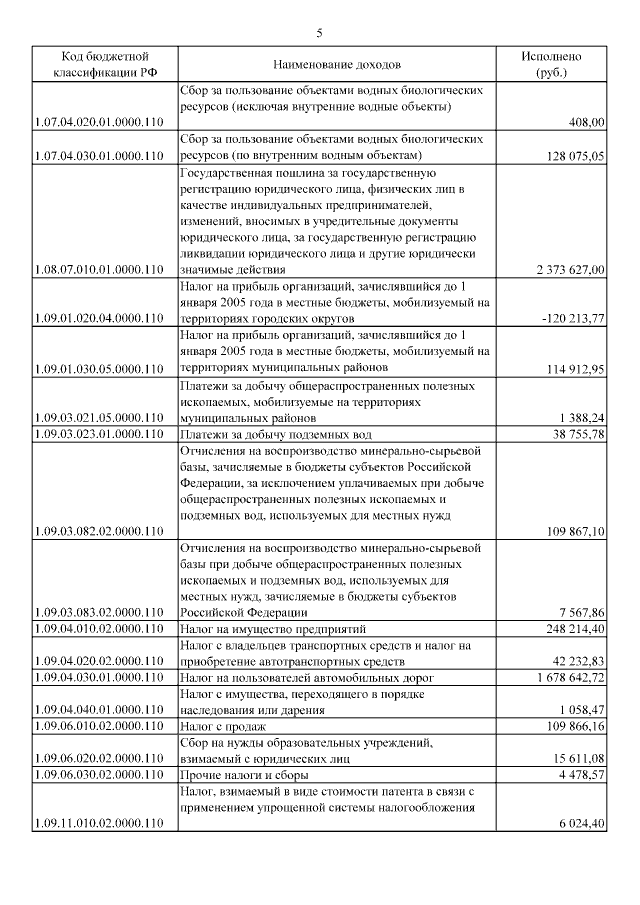 5

| Код бюджетной классификации РФ | Наименование доходов | Исполнено (руб.) |
|---|---|---|
| 1.07.04.020.01.0000.110 | Сбор за пользование объектами водных биологических ресурсов (исключая внутренние водные объекты) | 408,00 |
| 1.07.04.030.01.0000.110 | Сбор за пользование объектами водных биологических ресурсов (по внутренним водным объектам) | 128 075,05 |
| 1.08.07.010.01.0000.110 | Государственная пошлина за государственную регистрацию юридического лица, физических лиц в качестве индивидуальных предпринимателей, изменений, вносимых в учредительные документы юридического лица, за государственную регистрацию ликвидации юридического лица и другие юридически значимые действия | 2 373 627,00 |
| 1.09.01.020.04.0000.110 | Налог на прибыль организаций, зачислявшийся до 1 января 2005 года в местные бюджеты, мобилизуемый на территориях городских округов | -120 213,77 |
| 1.09.01.030.05.0000.110 | Налог на прибыль организаций, зачислявшийся до 1 января 2005 года в местные бюджеты, мобилизуемый на территориях муниципальных районов | 114 912,95 |
| 1.09.03.021.05.0000.110 | Платежи за добычу общераспространенных полезных ископаемых, мобилизуемые на территориях муниципальных районов | 1 388,24 |
| 1.09.03.023.01.0000.110 | Платежи за добычу подземных вод | 38 755,78 |
| 1.09.03.082.02.0000.110 | Отчисления на воспроизводство минерально-сырьевой базы, зачисляемые в бюджеты субъектов Российской Федерации, за исключением уплачиваемых при добыче общераспространенных полезных ископаемых и подземных вод, используемых для местных нужд | 109 867,10 |
| 1.09.03.083.02.0000.110 | Отчисления на воспроизводство минерально-сырьевой базы при добыче общераспространенных полезных ископаемых и подземных вод, используемых для местных нужд, зачисляемые в бюджеты субъектов Российской Федерации | 7 567,86 |
| 1.09.04.010.02.0000.110 | Налог на имущество предприятий | 248 214,40 |
| 1.09.04.020.02.0000.110 | Налог с владельцев транспортных средств и налог на приобретение автотранспортных средств | 42 232,83 |
| 1.09.04.030.01.0000.110 | Налог на пользователей автомобильных дорог | 1 678 642,72 |
| 1.09.04.040.01.0000.110 | Налог с имущества, переходящего в порядке наследования или дарения | 1 058,47 |
| 1.09.06.010.02.0000.110 | Налог с продаж | 109 866,16 |
| 1.09.06.020.02.0000.110 | Сбор на нужды образовательных учреждений, взимаемый с юридических лиц | 15 611,08 |
| 1.09.06.030.02.0000.110 | Прочие налоги и сборы | 4 478,57 |
| 1.09.11.010.02.0000.110 | Налог, взимаемый в виде стоимости патента в связи с применением упрощенной системы налогообложения | 6 024,40 |